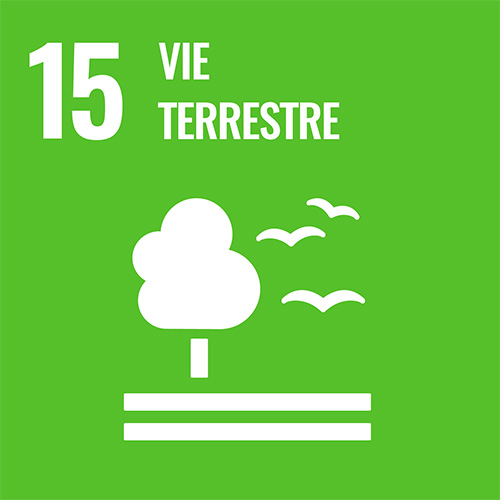 15 VIE TERRESTRE